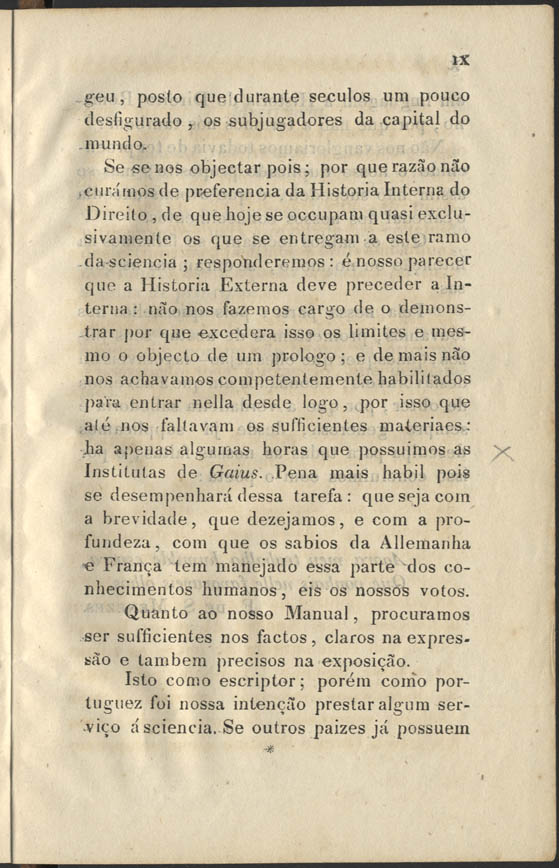 IX

geu, posto que durante seculos um pouco desfigurado, os subjugadores da capital do mundo.

Se se nos objectar pois; por que razão não curámos de preferencia da Historia Interna do Direito, de que hoje se occupam quasi exclusivamente os que se entregam a este ramo da sciencia; responderemos: é nosso parecer que a Historia Externa deve preceder a Interna: não nos fazemos cargo de o demonstrar por que excedera isso os limites e mesmo o objecto de um prologo; e de mais não nos achavamos competentemente habilitados para entrar nella desde logo, por isso que até nos faltavam os sufficientes materiaes: ha apenas algumas horas que possuimos as Institutas de Gaius. Pena mais habil pois se desempenhará dessa tarefa: que seja com a brevidade, que dezejamos, e com a profundeza, com que os sabios da Allemanha e França tem manejado essa parte dos conhecimentos humanos, eis os nossos votos.

Quanto ao nosso Manual, procuramos ser sufficientes nos factos, claros na expressão e tambem precisos na exposição.

Isto como escriptor; porém como portuguez foi nossa intenção prestar algum serviço á sciencia. Se outros paizes já possuem

*